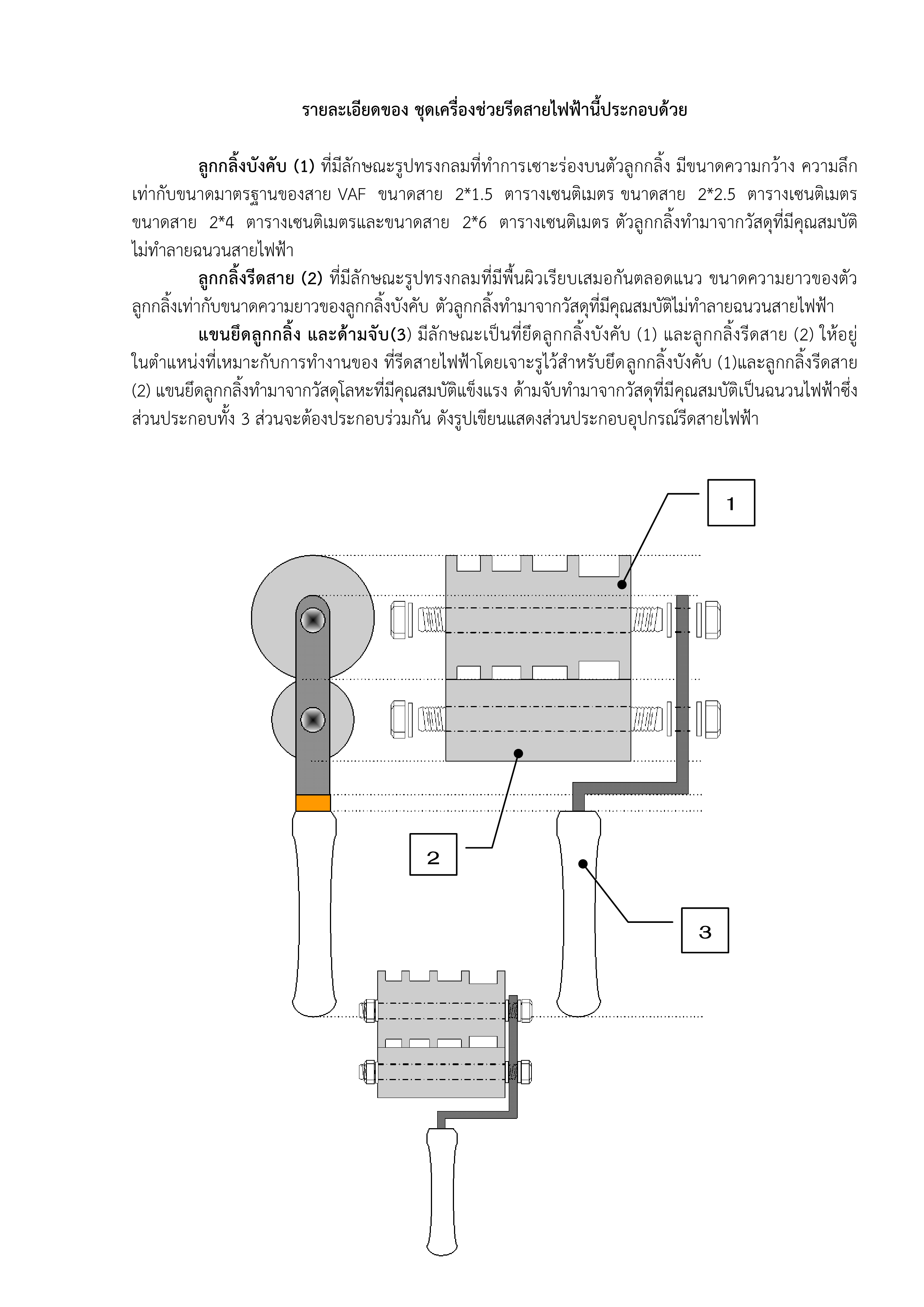 รายละเอียดของ ชุดเครื่องช่วยรีดสายไฟฟ้านี้ประกอบด้วย

ลูกกลิ้งบังคับ (1) ที่มีลักษณะรูปทรงกลมที่ทำการเซาะร่องบนตัวลูกกลิ้ง มีขนาดความกว้าง ความลึกเท่ากับขนาดมาตรฐานของสาย VAF ขนาดสาย 2*1.5 ตารางเซนติเมตร ขนาดสาย 2*2.5 ตารางเซนติเมตร ขนาดสาย 2*4 ตารางเซนติเมตรและขนาดสาย 2*6 ตารางเซนติเมตร ตัวลูกกลิ้งทำมาจากวัสดุที่มีคุณสมบัติไม่ทำลายฉนวนสายไฟฟ้า

ลูกกลิ้งรีดสาย (2) ที่มีลักษณะรูปทรงกลมที่มีพื้นผิวเรียบเสมอกันตลอดแนว ขนาดความยาวของตัวลูกกลิ้งเท่ากับขนาดความยาวของลูกกลิ้งบังคับ ตัวลูกกลิ้งทำมาจากวัสดุที่มีคุณสมบัติไม่ทำลายฉนวนสายไฟฟ้า

แขนยึดลูกกลิ้ง และด้ามจับ(3) มีลักษณะเป็นที่ยึดลูกกลิ้งบังคับ (1) และลูกกลิ้งรีดสาย (2) ให้อยู่ในตำแหน่งที่เหมาะกับการทำงานของ ที่รีดสายไฟฟ้าโดยเจาะรูไว้สำหรับยึดลูกกลิ้งบังคับ (1)และลูกกลิ้งรีดสาย (2) แขนยึดลูกกลิ้งทำมาจากวัสดุโลหะที่มีคุณสมบัติแข็งแรง ด้ามจับทำมาจากวัสดุที่มีคุณสมบัติเป็นฉนวนไฟฟ้าซึ่งส่วนประกอบทั้ง 3 ส่วนจะต้องประกอบร่วมกัน ดังรูปเขียนแสดงส่วนประกอบอุปกรณ์รีดสายไฟฟ้า

1

2

3